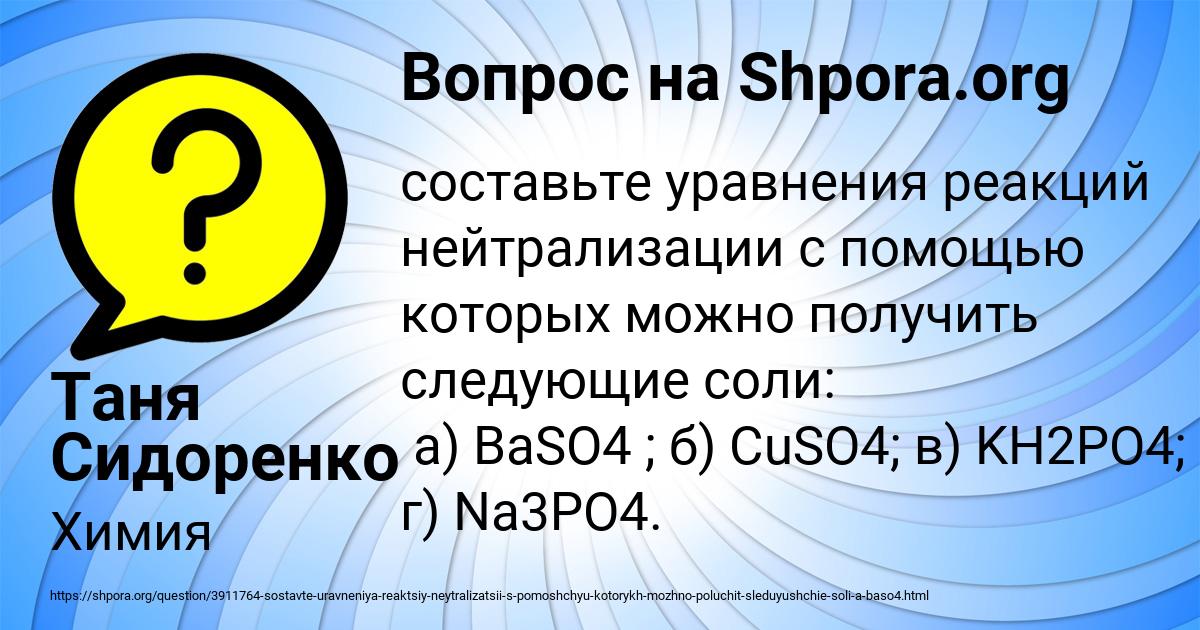 Вопрос на Shpora.org

составьте уравнения реакций нейтрализации с помощью которых можно получить следующие соли:
а) BaSO4 ; б) CuSO4; в) KH2PO4; г) Na3PO4.

Таня Сидоренко
Химия

https://shpora.org/question/3911764-sostavte-uravneniya-reaktsiy-neytralizatsii-s-pomoshchyu-kotorykh-mozhno-poluchit-sleduyushchie-soli-a-baso4.html